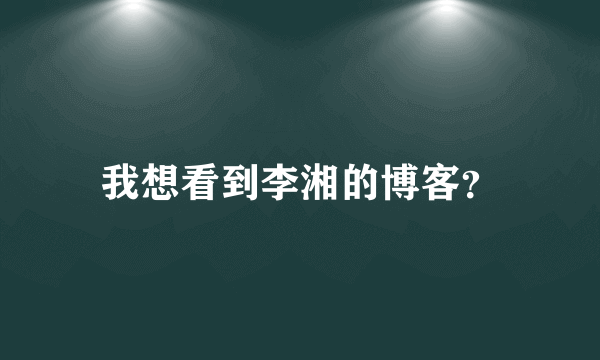 我想看到李湘的博客?